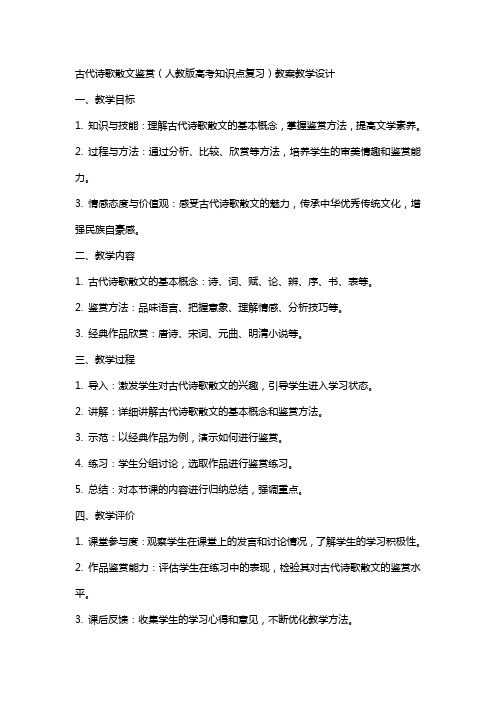 古代诗歌散文鉴赏（人教版高考知识点复习）教案教学设计

一、教学目标

1. 知识与技能：理解古代诗歌散文的基本概念，掌握鉴赏方法，提高文学素养。

2. 过程与方法：通过分析、比较、欣赏等方法，培养学生的审美情趣和鉴赏能力。

3. 情感态度与价值观：感受古代诗歌散文的魅力，传承中华优秀传统文化，增强民族自豪感。

二、教学内容

1. 古代诗歌散文的基本概念：诗、词、赋、论、辨、序、书、表等。

2. 鉴赏方法：品味语言、把握意象、理解情感、分析技巧等。

3. 经典作品欣赏：唐诗、宋词、元曲、明清小说等。

三、教学过程

1. 导入：激发学生对古代诗歌散文的兴趣，引导学生进入学习状态。

2. 讲解：详细讲解古代诗歌散文的基本概念和鉴赏方法。

3. 示范：以经典作品为例，演示如何进行鉴赏。

4. 练习：学生分组讨论，选取作品进行鉴赏练习。

5. 总结：对本节课的内容进行归纳总结，强调重点。

四、教学评价

1. 课堂参与度：观察学生在课堂上的发言和讨论情况，了解学生的学习积极性。

2. 作品鉴赏能力：评估学生在练习中的表现，检验其对古代诗歌散文的鉴赏水平。

3. 课后反馈：收集学生的学习心得和意见，不断优化教学方法。